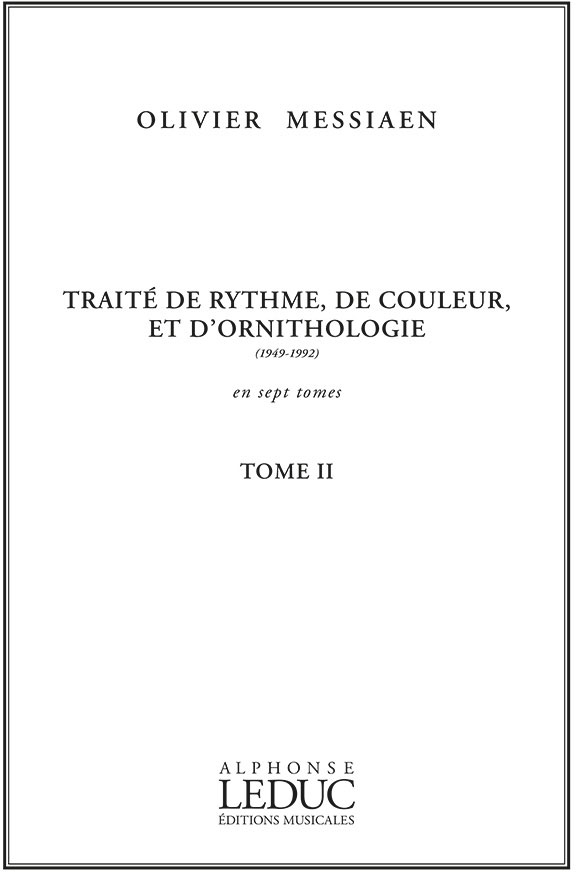 OLIVIER MESSIAEN

TRAITÉ DE RYTHME, DE COULEUR, ET D'ORNITHOLOGIE

(1949-1992)

en sept tomes

TOME II

ALPHONSE
LEDUC
ÉDITIONS MUSICALES